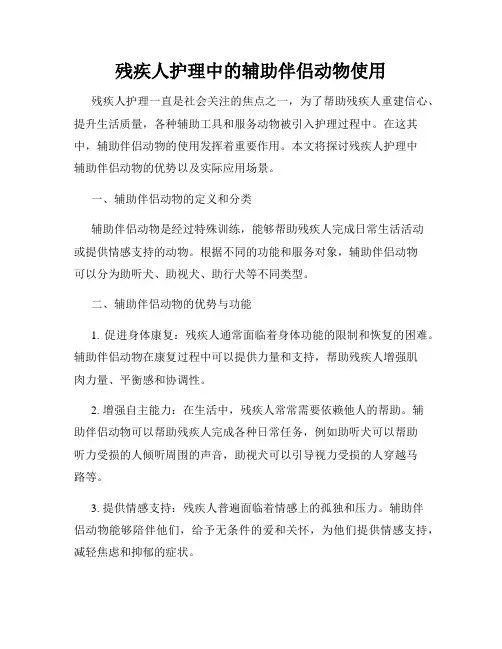 残疾人护理中的辅助伴侣动物使用

残疾人护理一直是社会关注的焦点之一，为了帮助残疾人重建信心、提升生活质量，各种辅助工具和服务动物被引入护理过程中。在这其中，辅助伴侣动物的使用发挥着重要作用。本文将探讨残疾人护理中辅助伴侣动物的优势以及实际应用场景。

一、辅助伴侣动物的定义和分类

辅助伴侣动物是经过特殊训练，能够帮助残疾人完成日常生活活动或提供情感支持的动物。根据不同的功能和服务对象，辅助伴侣动物可以分为助听犬、助视犬、助行犬等不同类型。

二、辅助伴侣动物的优势与功能

1. 促进身体康复：残疾人通常面临着身体功能的限制和恢复的困难。辅助伴侣动物在康复过程中可以提供力量和支持，帮助残疾人增强肌肉力量、平衡感和协调性。

2. 增强自主能力：在生活中，残疾人常常需要依赖他人的帮助。辅助伴侣动物可以帮助残疾人完成各种日常任务，例如助听犬可以帮助听力受损的人倾听周围的声音，助视犬可以引导视力受损的人穿越马路等。

3. 提供情感支持：残疾人普遍面临着情感上的孤独和压力。辅助伴侣动物能够陪伴他们，给予无条件的爱和关怀，为他们提供情感支持，减轻焦虑和抑郁的症状。